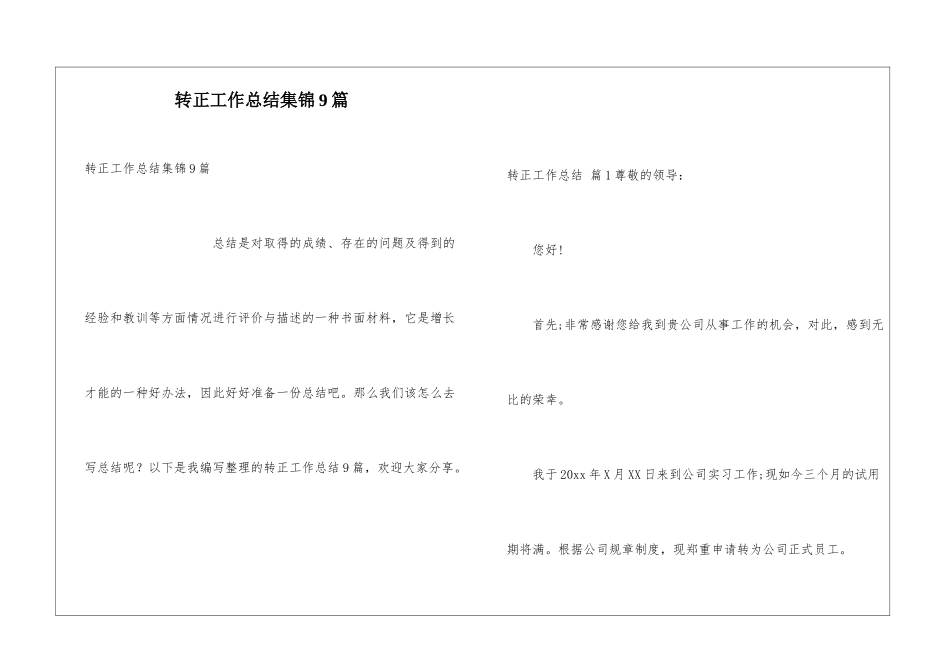 转正工作总结集锦9篇

转正工作总结集锦9篇

总结是对取得的成绩、存在的问题及得到的经验和教训等方面情况进行评价与描述的一种书面材料，它是增长才能的一种好办法，因此好好准备一份总结吧。那么我们该怎么去写总结呢？以下是我编写整理的转正工作总结9篇，欢迎大家分享。

转正工作总结 篇1尊敬的领导：

您好！

首先;非常感谢您给我到贵公司从事工作的机会，对此，感到无比的荣幸。

我于20xx年X月XX日来到公司实习工作;现如今三个月的试用期将满。根据公司规章制度，现郑重申请转为公司正式员工。